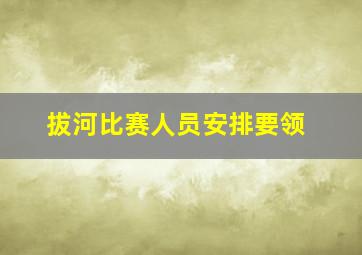 拔河比赛人员安排要领